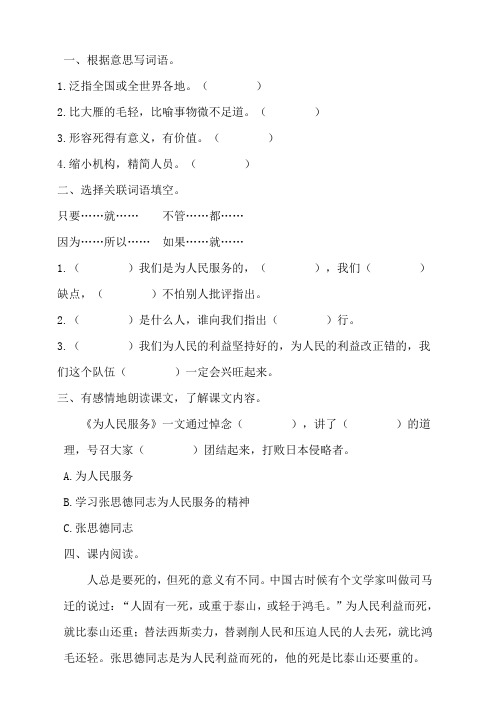 一、根据意思写词语。

1.泛指全国或全世界各地。（ ）

2.比大雁的毛轻，比喻事物微不足道。（ ）

3.形容死得有意义，有价值。（ ）

4.缩小机构，精简人员。（ ）

二、选择关联词语填空。

只要……就…… 不管……都……

因为……所以…… 如果……就……

1.（ ）我们是为人民服务的，（ ），我们（ ）缺点，（ ）不怕别人批评指出。

2.（ ）是什么人，谁向我们指出（ ）行。

3.（ ）我们为人民的利益坚持好的，为人民的利益改正错的，我们这个队伍（ ）一定会兴旺起来。

三、有感情地朗读课文，了解课文内容。

《为人民服务》一文通过悼念（ ），讲了（ ）的道理，号召大家（ ）团结起来，打败日本侵略者。

A.为人民服务

B.学习张思德同志为人民服务的精神

C.张思德同志

四、课内阅读。

人总是要死的，但死的意义有不同。中国古时候有个文学家叫做司马迁的说过："人固有一死，或重于泰山，或轻于鸿毛。"为人民利益而死，就比泰山还重；替法西斯卖力，替剥削人民和压迫人民的人去死，就比鸿毛还轻。张思德同志是为人民利益而死的，他的死是比泰山还要重的。